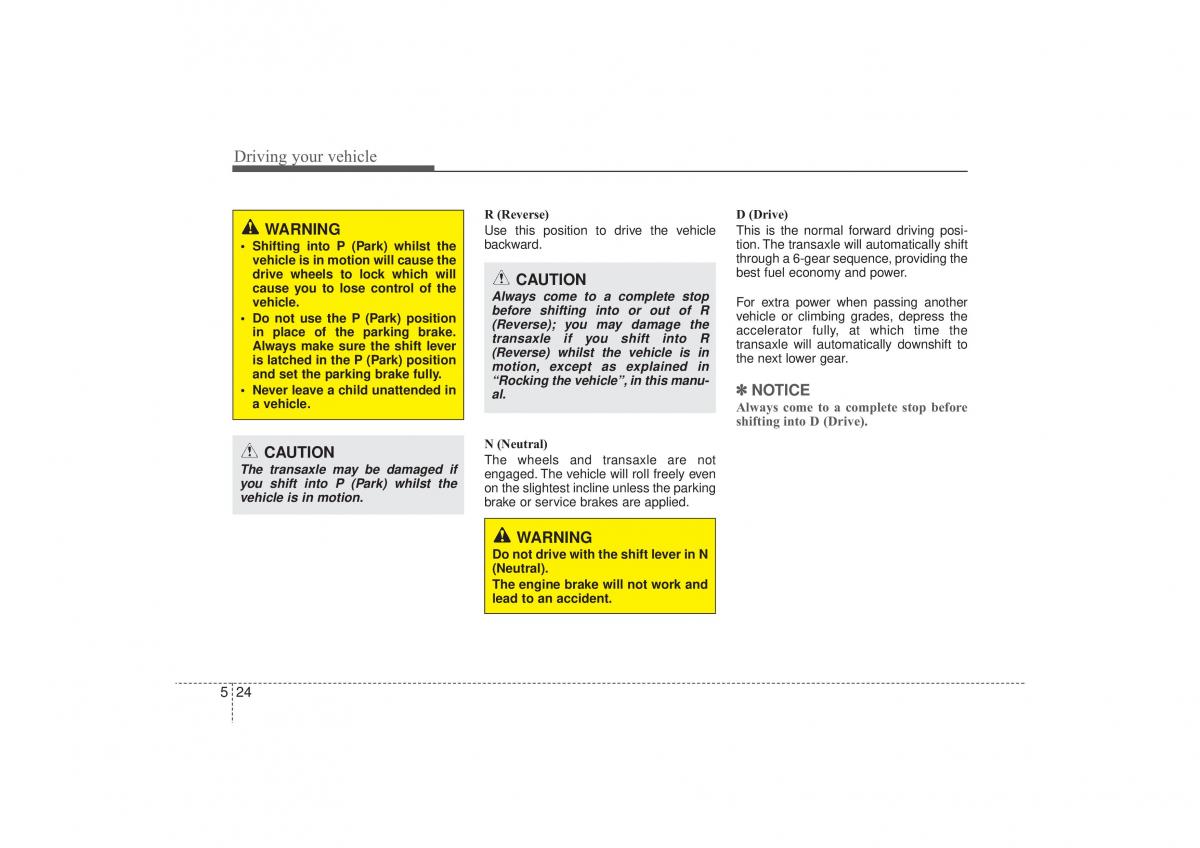 Driving your vehicle

WARNING
• Shifting into P (Park) whilst the vehicle is in motion will cause the drive wheels to lock which will cause you to lose control of the vehicle.
• Do not use the P (Park) position in place of the parking brake. Always make sure the shift lever is latched in the P (Park) position and set the parking brake fully.
• Never leave a child unattended in a vehicle.

CAUTION
The transaxle may be damaged if you shift into P (Park) whilst the vehicle is in motion.

R (Reverse)
Use this position to drive the vehicle backward.

CAUTION
Always come to a complete stop before shifting into or out of R (Reverse); you may damage the transaxle if you shift into R (Reverse) whilst the vehicle is in motion, except as explained in "Rocking the vehicle", in this manual.

N (Neutral)
The wheels and transaxle are not engaged. The vehicle will roll freely even on the slightest incline unless the parking brake or service brakes are applied.

WARNING
Do not drive with the shift lever in N (Neutral).
The engine brake will not work and lead to an accident.

D (Drive)
This is the normal forward driving position. The transaxle will automatically shift through a 6-gear sequence, providing the best fuel economy and power.

For extra power when passing another vehicle or climbing grades, depress the accelerator fully, at which time the transaxle will automatically downshift to the next lower gear.

✽ NOTICE
Always come to a complete stop before shifting into D (Drive).

5 24